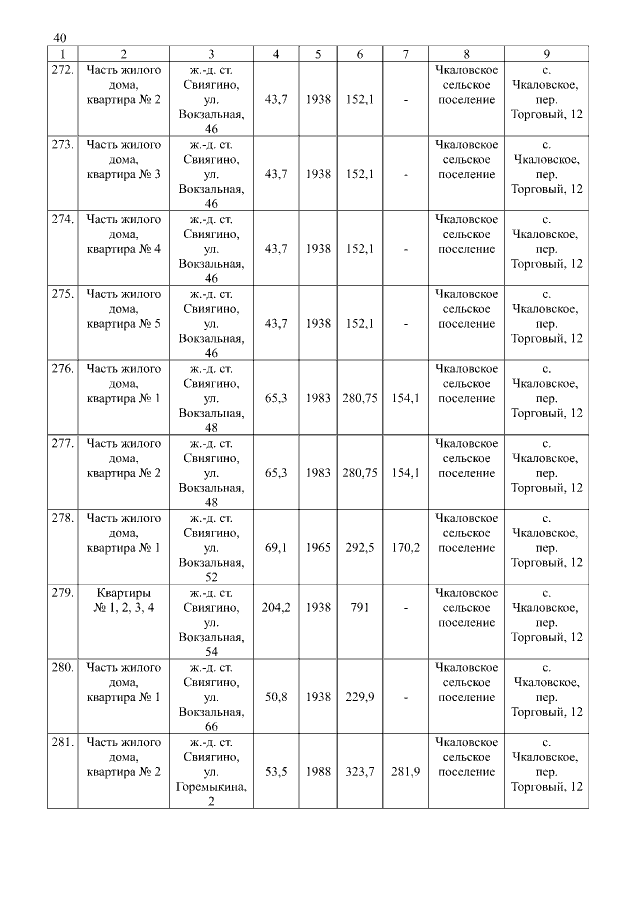 40

| 1 | 2 | 3 | 4 | 5 | 6 | 7 | 8 | 9 |
|---|---|---|---|---|---|---|---|---|
| 272. | Часть жилого дома, квартира № 2 | ж.-д. ст. Свиягино, ул. Вокзальная, 46 | 43,7 | 1938 | 152,1 | - | Чкаловское сельское поселение | с. Чкаловское, пер. Торговый, 12 |
| 273. | Часть жилого дома, квартира № 3 | ж.-д. ст. Свиягино, ул. Вокзальная, 46 | 43,7 | 1938 | 152,1 | - | Чкаловское сельское поселение | с. Чкаловское, пер. Торговый, 12 |
| 274. | Часть жилого дома, квартира № 4 | ж.-д. ст. Свиягино, ул. Вокзальная, 46 | 43,7 | 1938 | 152,1 | - | Чкаловское сельское поселение | с. Чкаловское, пер. Торговый, 12 |
| 275. | Часть жилого дома, квартира № 5 | ж.-д. ст. Свиягино, ул. Вокзальная, 46 | 43,7 | 1938 | 152,1 | - | Чкаловское сельское поселение | с. Чкаловское, пер. Торговый, 12 |
| 276. | Часть жилого дома, квартира № 1 | ж.-д. ст. Свиягино, ул. Вокзальная, 48 | 65,3 | 1983 | 280,75 | 154,1 | Чкаловское сельское поселение | с. Чкаловское, пер. Торговый, 12 |
| 277. | Часть жилого дома, квартира № 2 | ж.-д. ст. Свиягино, ул. Вокзальная, 48 | 65,3 | 1983 | 280,75 | 154,1 | Чкаловское сельское поселение | с. Чкаловское, пер. Торговый, 12 |
| 278. | Часть жилого дома, квартира № 1 | ж.-д. ст. Свиягино, ул. Вокзальная, 52 | 69,1 | 1965 | 292,5 | 170,2 | Чкаловское сельское поселение | с. Чкаловское, пер. Торговый, 12 |
| 279. | Квартиры № 1, 2, 3, 4 | ж.-д. ст. Свиягино, ул. Вокзальная, 54 | 204,2 | 1938 | 791 | - | Чкаловское сельское поселение | с. Чкаловское, пер. Торговый, 12 |
| 280. | Часть жилого дома, квартира № 1 | ж.-д. ст. Свиягино, ул. Вокзальная, 66 | 50,8 | 1938 | 229,9 | - | Чкаловское сельское поселение | с. Чкаловское, пер. Торговый, 12 |
| 281. | Часть жилого дома, квартира № 2 | ж.-д. ст. Свиягино, ул. Горемыкина, 2 | 53,5 | 1988 | 323,7 | 281,9 | Чкаловское сельское поселение | с. Чкаловское, пер. Торговый, 12 |